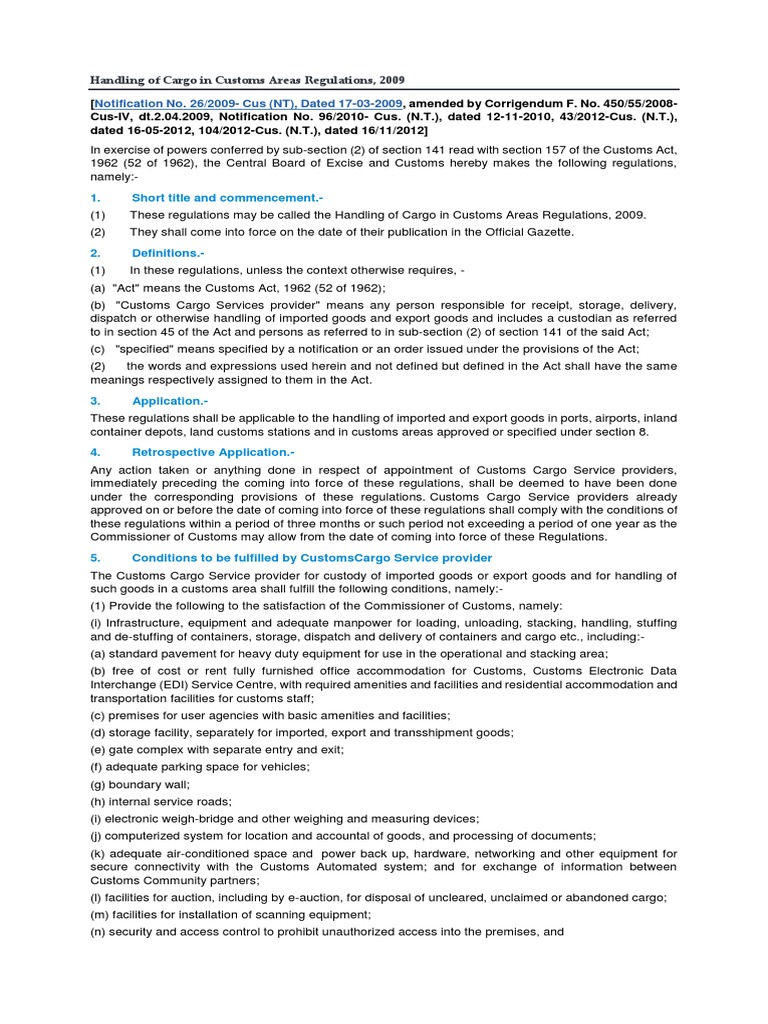 Handling of Cargo in Customs Areas Regulations, 2009

[Notification No. 26/2009- Cus (NT), Dated 17-03-2009, amended by Corrigendum F. No. 450/55/2008-Cus-IV, dt.2.04.2009, Notification No. 96/2010- Cus. (N.T.), dated 12-11-2010, 43/2012-Cus. (N.T.), dated 16-05-2012, 104/2012-Cus. (N.T.), dated 16/11/2012]

In exercise of powers conferred by sub-section (2) of section 141 read with section 157 of the Customs Act, 1962 (52 of 1962), the Central Board of Excise and Customs hereby makes the following regulations, namely:-

1. Short title and commencement.-

(1) These regulations may be called the Handling of Cargo in Customs Areas Regulations, 2009.

(2) They shall come into force on the date of their publication in the Official Gazette.

2. Definitions.-

(1) In these regulations, unless the context otherwise requires, -

(a) "Act" means the Customs Act, 1962 (52 of 1962);

(b) "Customs Cargo Services provider" means any person responsible for receipt, storage, delivery, dispatch or otherwise handling of imported goods and export goods and includes a custodian as referred to in section 45 of the Act and persons as referred to in sub-section (2) of section 141 of the said Act;

(c) "specified" means specified by a notification or an order issued under the provisions of the Act;

(2) the words and expressions used herein and not defined but defined in the Act shall have the same meanings respectively assigned to them in the Act.

3. Application.-

These regulations shall be applicable to the handling of imported and export goods in ports, airports, inland container depots, land customs stations and in customs areas approved or specified under section 8.

4. Retrospective Application.-

Any action taken or anything done in respect of appointment of Customs Cargo Service providers, immediately preceding the coming into force of these regulations, shall be deemed to have been done under the corresponding provisions of these regulations. Customs Cargo Service providers already approved on or before the date of coming into force of these regulations shall comply with the conditions of these regulations within a period of three months or such period not exceeding a period of one year as the Commissioner of Customs may allow from the date of coming into force of these Regulations.

5. Conditions to be fulfilled by CustomsCargo Service provider

The Customs Cargo Service provider for custody of imported goods or export goods and for handling of such goods in a customs area shall fulfill the following conditions, namely:-

(1) Provide the following to the satisfaction of the Commissioner of Customs, namely:

(i) Infrastructure, equipment and adequate manpower for loading, unloading, stacking, handling, stuffing and de-stuffing of containers, storage, dispatch and delivery of containers and cargo etc., including:-

(a) standard pavement for heavy duty equipment for use in the operational and stacking area;

(b) free of cost or rent fully furnished office accommodation for Customs, Customs Electronic Data Interchange (EDI) Service Centre, with required amenities and facilities and residential accommodation and transportation facilities for customs staff;

(c) premises for user agencies with basic amenities and facilities;

(d) storage facility, separately for imported, export and transshipment goods;

(e) gate complex with separate entry and exit;

(f) adequate parking space for vehicles;

(g) boundary wall;

(h) internal service roads;

(i) electronic weigh-bridge and other weighing and measuring devices;

(j) computerized system for location and accountal of goods, and processing of documents;

(k) adequate air-conditioned space and power back up, hardware, networking and other equipment for secure connectivity with the Customs Automated system; and for exchange of information between Customs Community partners;

(l) facilities for auction, including by e-auction, for disposal of uncleared, unclaimed or abandoned cargo;

(m) facilities for installation of scanning equipment;

(n) security and access control to prohibit unauthorized access into the premises, and